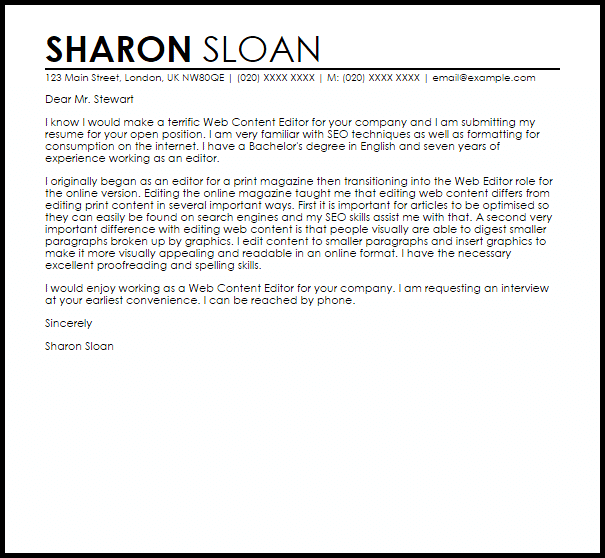 SHARON SLOAN

123 Main Street, London, UK NW80QE | (020) XXXX XXXX | M: (020) XXXX XXXX | email@example.com

Dear Mr. Stewart

I know I would make a terrific Web Content Editor for your company and I am submitting my resume for your open position. I am very familiar with SEO techniques as well as formatting for consumption on the internet. I have a Bachelor's degree in English and seven years of experience working as an editor.

I originally began as an editor for a print magazine then transitioning into the Web Editor role for the online version. Editing the online magazine taught me that editing web content differs from editing print content in several important ways. First it is important for articles to be optimised so they can easily be found on search engines and my SEO skills assist me with that. A second very important difference with editing web content is that people visually are able to digest smaller paragraphs broken up by graphics. I edit content to smaller paragraphs and insert graphics to make it more visually appealing and readable in an online format. I have the necessary excellent proofreading and spelling skills.

I would enjoy working as a Web Content Editor for your company. I am requesting an interview at your earliest convenience. I can be reached by phone.

Sincerely

Sharon Sloan